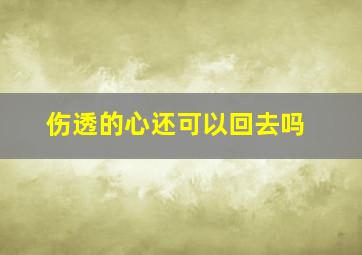 伤透的心还可以回去吗